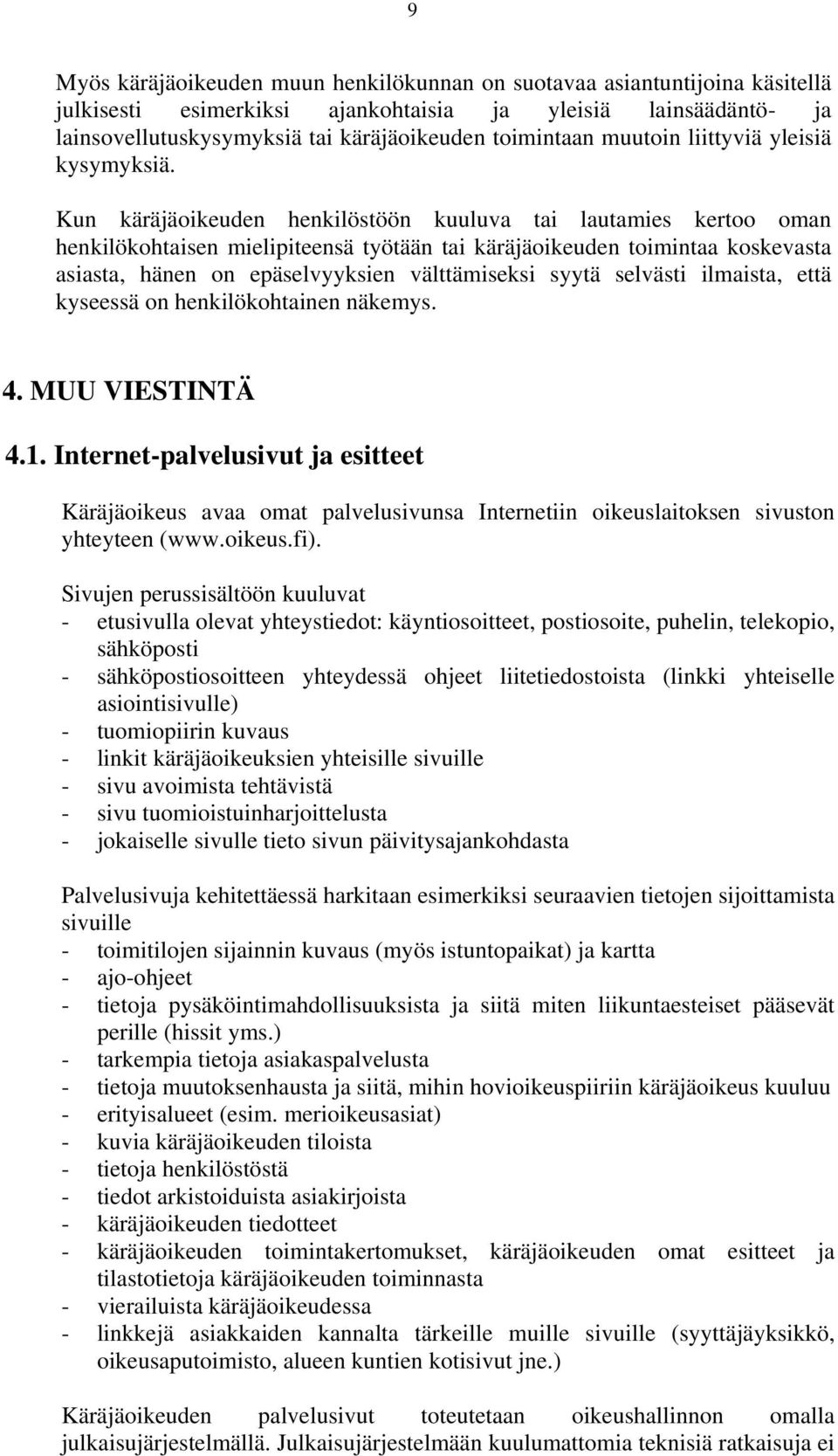 9

Myös käräjäoikeuden muun henkilökunnan on suotavaa asiantuntijoina käsitellä julkisesti esimerkiksi ajankohtaisia ja yleisiä lainsäädäntö- ja lainsovellutuskysymyksiä tai käräjäoikeuden toimintaan muutoin liittyviä yleisiä kysymyksiä.

Kun käräjäoikeuden henkilöstöön kuuluva tai lautamies kertoo oman henkilökohtaisen mielipiteensä työtään tai käräjäoikeuden toimintaa koskevasta asiasta, hänen on epäselvyyksien välttämiseksi syytä selvästi ilmaista, että kyseessä on henkilökohtainen näkemys.

4. MUU VIESTINTÄ

4.1. Internet-palvelusivut ja esitteet

Käräjäoikeus avaa omat palvelusivunsa Internetiin oikeuslaitoksen sivuston yhteyteen (www.oikeus.fi).

Sivujen perussisältöön kuuluvat
- etusivulla olevat yhteystiedot: käyntiosoitteet, postiosoite, puhelin, telekopio, sähköposti
- sähköpostiosoitteen yhteydessä ohjeet liitetiedostoista (linkki yhteiselle asiointisivulle)
- tuomiopiirin kuvaus
- linkit käräjäoikeuksien yhteisille sivuille
- sivu avoimista tehtävistä
- sivu tuomioistuinharjoittelusta
- jokaiselle sivulle tieto sivun päivitysajankohdasta

Palvelusivuja kehitettäessä harkitaan esimerkiksi seuraavien tietojen sijoittamista sivuille
- toimitilojen sijainnin kuvaus (myös istuntopaikat) ja kartta
- ajo-ohjeet
- tietoja pysäköintimahdollisuuksista ja siitä miten liikuntaesteiset pääsevät perille (hissit yms.)
- tarkempia tietoja asiakaspalvelusta
- tietoja muutoksenhausta ja siitä, mihin hovioikeuspiiriin käräjäoikeus kuuluu
- erityisalueet (esim. merioikeusasiat)
- kuvia käräjäoikeuden tiloista
- tietoja henkilöstöstä
- tiedot arkistoiduista asiakirjoista
- käräjäoikeuden tiedotteet
- käräjäoikeuden toimintakertomukset, käräjäoikeuden omat esitteet ja tilastotietoja käräjäoikeuden toiminnasta
- vierailuista käräjäoikeudessa
- linkkejä asiakkaiden kannalta tärkeille muille sivuille (syyttäjäyksikkö, oikeusaputoimisto, alueen kuntien kotisivut jne.)

Käräjäoikeuden palvelusivut toteutetaan oikeushallinnon omalla julkaisujärjestelmällä. Julkaisujärjestelmään kuulumattomia teknisiä ratkaisuja ei